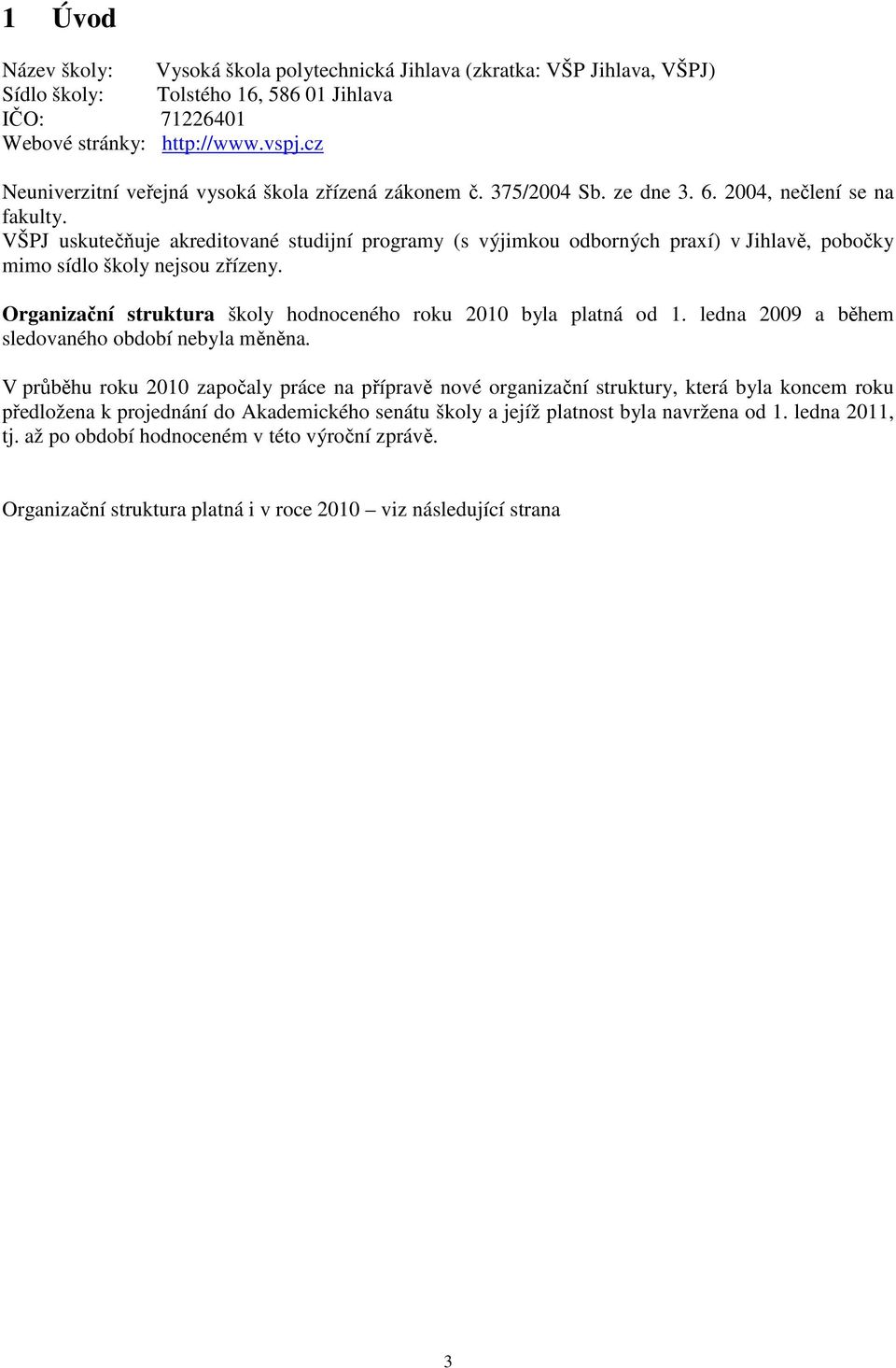 1 Úvod

Název školy: Vysoká škola polytechnická Jihlava (zkratka: VŠP Jihlava, VŠPJ)
Sídlo školy: Tolstého 16, 586 01 Jihlava
IČO: 71226401
Webové stránky: http://www.vspj.cz

Neuniverzitní veřejná vysoká škola zřízená zákonem č. 375/2004 Sb. ze dne 3. 6. 2004, nečlení se na fakulty.
VŠPJ uskutečňuje akreditované studijní programy (s výjimkou odborných praxí) v Jihlavě, pobočky mimo sídlo školy nejsou zřízeny.

Organizační struktura školy hodnoceného roku 2010 byla platná od 1. ledna 2009 a během sledovaného období nebyla měněna.

V průběhu roku 2010 započaly práce na přípravě nové organizační struktury, která byla koncem roku předložena k projednání do Akademického senátu školy a jejíž platnost byla navržena od 1. ledna 2011, tj. až po období hodnoceném v této výroční zprávě.

Organizační struktura platná i v roce 2010 – viz následující strana

3